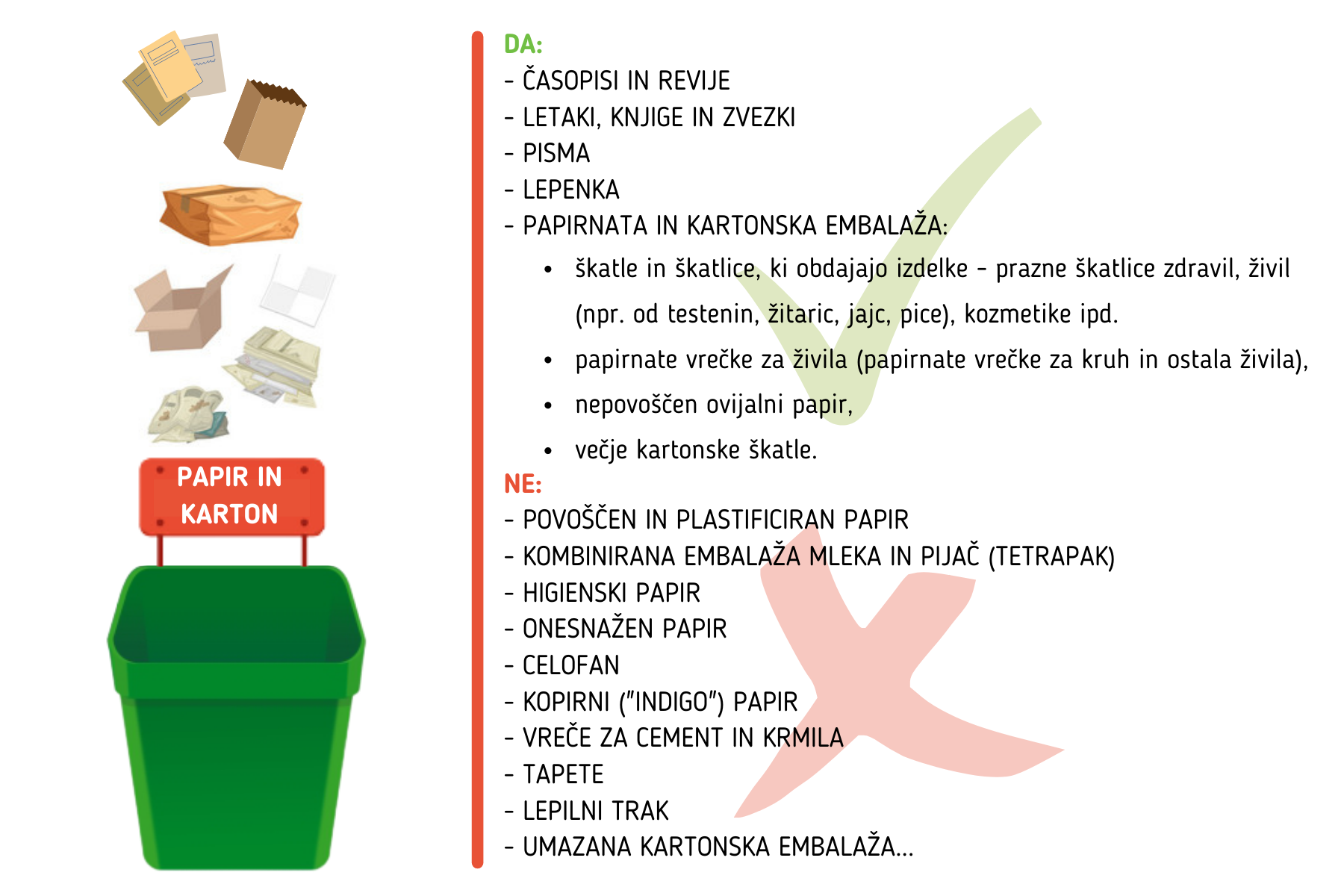 PAPIR IN KARTON

DA:
- ČASOPISI IN REVIJE
- LETAKI, KNJIGE IN ZVEZKI
- PISMA
- LEPENKA
- PAPIRNATA IN KARTONSKA EMBALAŽA:
• škatle in škatlice, ki obdajajo izdelke - prazne škatlice zdravil, živil (npr. od testenin, žitaric, jajc, pice), kozmetike ipd.
• papirnate vrečke za živila (papirnate vrečke za kruh in ostala živila),
• nepovoščen ovijalni papir,
• večje kartonske škatle.

NE:
- POVOŠČEN IN PLASTIFICIRAN PAPIR
- KOMBINIRANA EMBALAŽA MLEKA IN PIJAČ (TETRAPAK)
- HIGIENSKI PAPIR
- ONESNAŽEN PAPIR
- CELOFAN
- KOPIRNI ("INDIGO") PAPIR
- VREČE ZA CEMENT IN KRMILA
- TAPETE
- LEPILNI TRAK
- UMAZANA KARTONSKA EMBALAŽA...